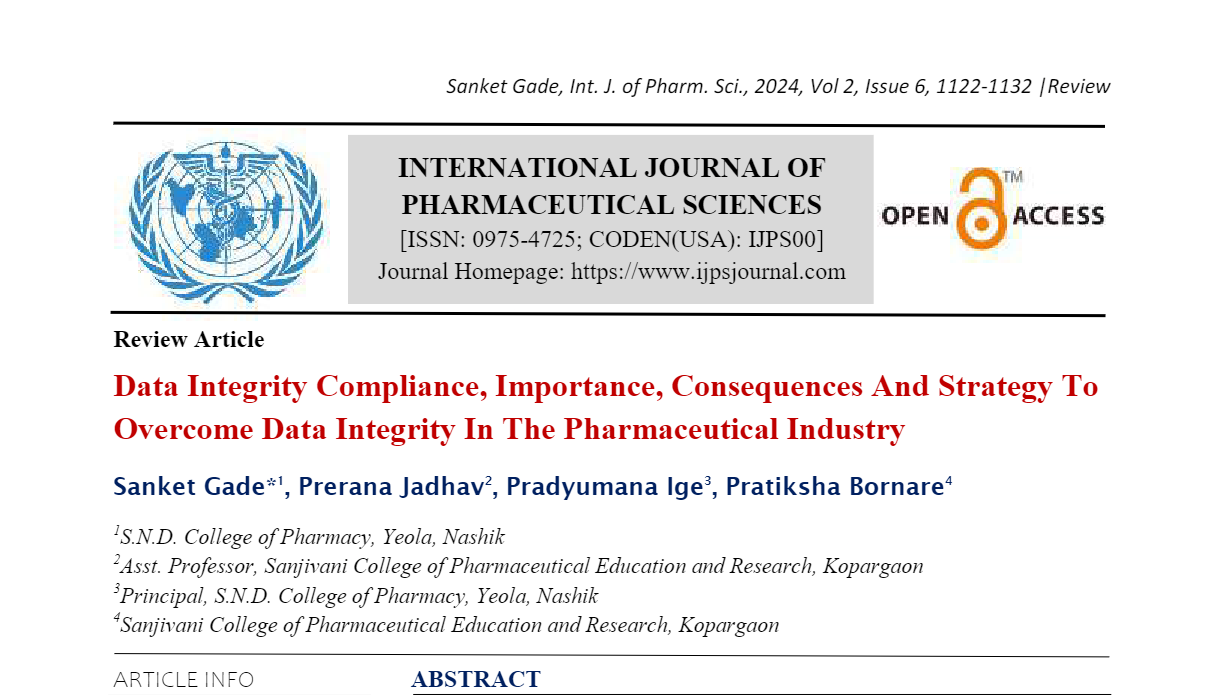 Sanket Gade, Int. J. of Pharm. Sci., 2024, Vol 2, Issue 6, 1122-1132 |Review

INTERNATIONAL JOURNAL OF PHARMACEUTICAL SCIENCES
[ISSN: 0975-4725; CODEN(USA): IJPS00]
Journal Homepage: https://www.ijpsjournal.com

OPEN ACCESS

Review Article

Data Integrity Compliance, Importance, Consequences And Strategy To Overcome Data Integrity In The Pharmaceutical Industry

Sanket Gade*$^1$, Prerana Jadhav$^2$, Pradyumana Ige$^3$, Pratiksha Bornare$^4$

$^1$S.N.D. College of Pharmacy, Yeola, Nashik
$^2$Asst. Professor, Sanjivani College of Pharmaceutical Education and Research, Kopargaon
$^3$Principal, S.N.D. College of Pharmacy, Yeola, Nashik
$^4$Sanjivani College of Pharmaceutical Education and Research, Kopargaon

ARTICLE INFO

ABSTRACT